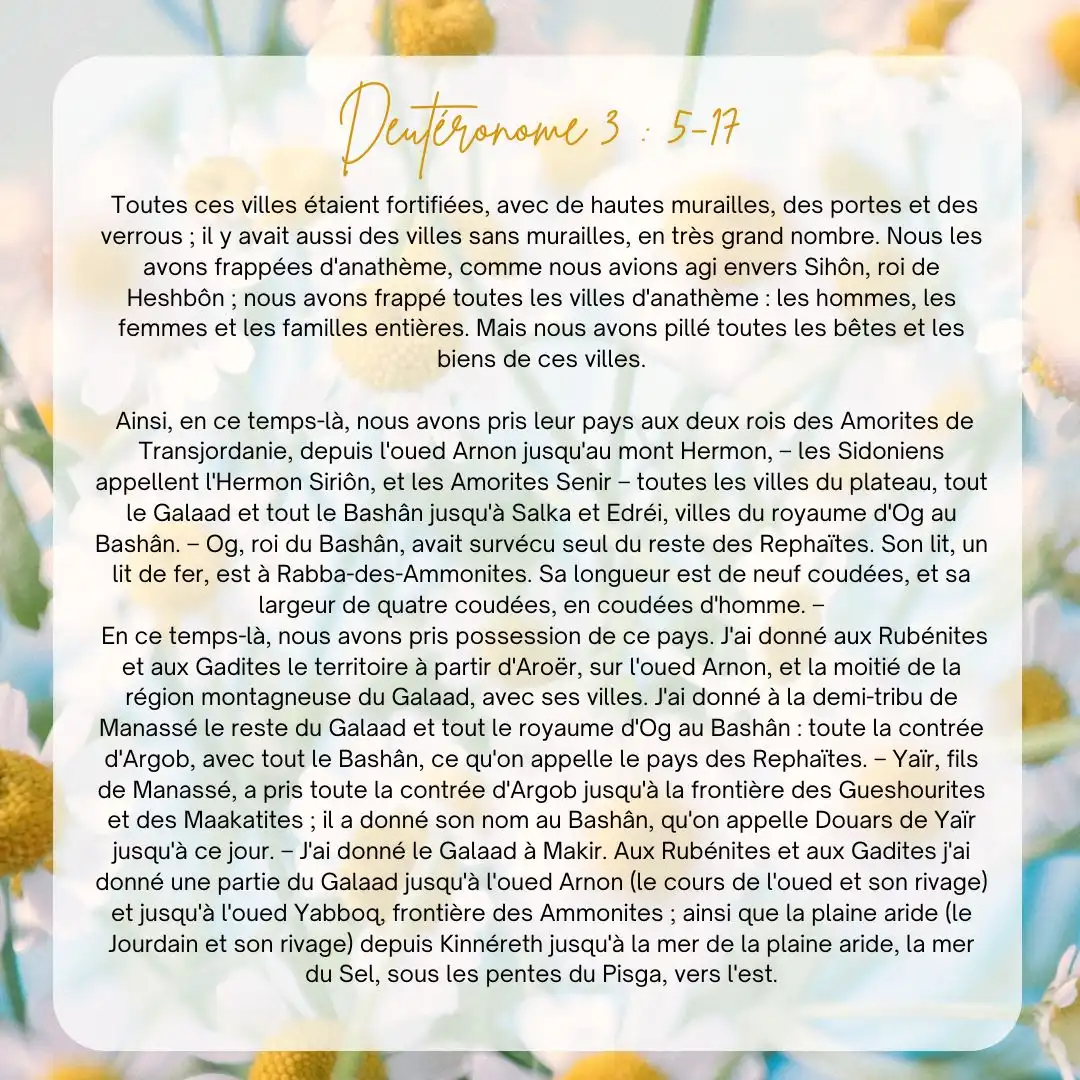 Deutéronome 3 : 5-17

Toutes ces villes étaient fortifiées, avec de hautes murailles, des portes et des verrous ; il y avait aussi des villes sans murailles, en très grand nombre. Nous les avons frappées d'anathème, comme nous avions agi envers Sihôn, roi de Heshbôn ; nous avons frappé toutes les villes d'anathème : les hommes, les femmes et les familles entières. Mais nous avons pillé toutes les bêtes et les biens de ces villes.

Ainsi, en ce temps-là, nous avons pris leur pays aux deux rois des Amorites de Transjordanie, depuis l'oued Arnon jusqu'au mont Hermon, – les Sidoniens appellent l'Hermon Siriôn, et les Amorites Senir – toutes les villes du plateau, tout le Galaad et tout le Bashân jusqu'à Salka et Edréi, villes du royaume d'Og au Bashân. – Og, roi du Bashân, avait survécu seul du reste des Rephaïtes. Son lit, un lit de fer, est à Rabba-des-Ammonites. Sa longueur est de neuf coudées, et sa largeur de quatre coudées, en coudées d'homme. –
En ce temps-là, nous avons pris possession de ce pays. J'ai donné aux Rubénites et aux Gadites le territoire à partir d'Aroër, sur l'oued Arnon, et la moitié de la région montagneuse du Galaad, avec ses villes. J'ai donné à la demi-tribu de Manassé le reste du Galaad et tout le royaume d'Og au Bashân : toute la contrée d'Argob, avec tout le Bashân, ce qu'on appelle le pays des Rephaïtes. – Yaïr, fils de Manassé, a pris toute la contrée d'Argob jusqu'à la frontière des Gueshourites et des Maakatites ; il a donné son nom au Bashân, qu'on appelle Douars de Yaïr jusqu'à ce jour. – J'ai donné le Galaad à Makir. Aux Rubénites et aux Gadites j'ai donné une partie du Galaad jusqu'à l'oued Arnon (le cours de l'oued et son rivage) et jusqu'à l'oued Yabboq, frontière des Ammonites ; ainsi que la plaine aride (le Jourdain et son rivage) depuis Kinnéreth jusqu'à la mer de la plaine aride, la mer du Sel, sous les pentes du Pisga, vers l'est.